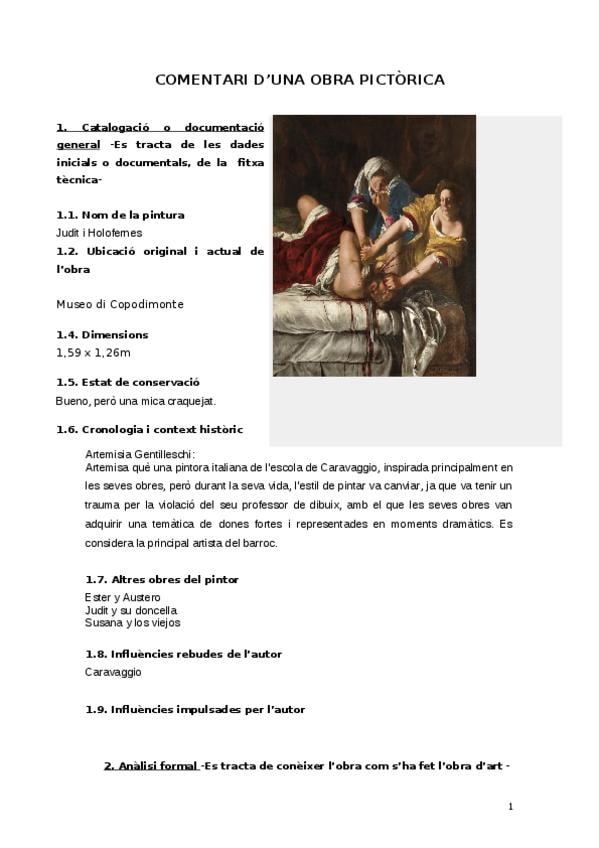 COMENTARI D'UNA OBRA PICTÒRICA

1. Catalogació o documentació general -Es tracta de les dades inicials o documentals, de la fitxa tècnica-

1.1. Nom de la pintura
Judit i Holofernes
1.2. Ubicació original i actual de l'obra

Museo di Copodimonte

1.4. Dimensions
1,59 x 1,26m

1.5. Estat de conservació
Bueno, però una mica craquejat.

1.6. Cronologia i context històric

Artemisia Gentilleschi:
Artemisa què una pintora italiana de l'escola de Caravaggio, inspirada principalment en les seves obres, però durant la seva vida, l'estil de pintar va canviar, ja que va tenir un trauma per la violació del seu professor de dibuix, amb el que les seves obres van adquirir una temàtica de dones fortes i representades en moments dramàtics. Es considera la principal artista del barroc.

1.7. Altres obres del pintor
Ester y Austero
Judit y su doncella
Susana y los viejos

1.8. Influències rebudes de l'autor
Caravaggio

1.9. Influències impulsades per l'autor

2. Anàlisi formal -Es tracta de conèixer l'obra com s'ha fet l'obra d'art -

1